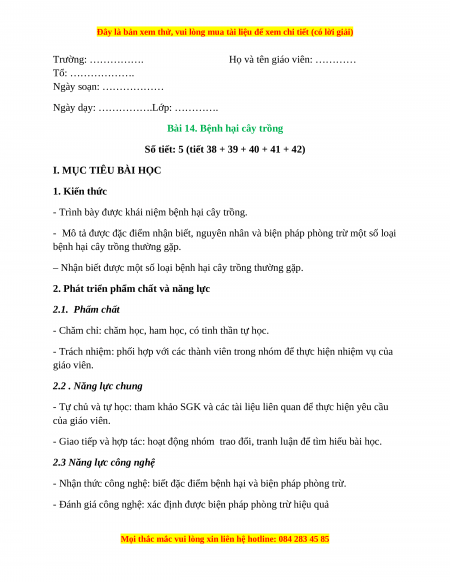 Đây là bản xem thử, vui lòng mua tài liệu để xem chi tiết (có lời giải)

Trường: …………….                    Họ và tên giáo viên: …………
Tổ: ……………….
Ngày soạn: ………………

Ngày dạy: …………….Lớp: ………….

Bài 14. Bệnh hại cây trồng

Số tiết: 5 (tiết 38 + 39 + 40 + 41 + 42)

I. MỤC TIÊU BÀI HỌC

1. Kiến thức

- Trình bày được khái niệm bệnh hại cây trồng.

- Mô tả được đặc điểm nhận biết, nguyên nhân và biện pháp phòng trừ một số loại bệnh hại cây trồng thường gặp.

– Nhận biết được một số loại bệnh hại cây trồng thường gặp.

2. Phát triển phẩm chất và năng lực

2.1. Phẩm chất

- Chăm chỉ: chăm học, ham học, có tinh thần tự học.

- Trách nhiệm: phối hợp với các thành viên trong nhóm để thực hiện nhiệm vụ của giáo viên.

2.2 . Năng lực chung

- Tự chủ và tự học: tham khảo SGK và các tài liệu liên quan để thực hiện yêu cầu của giáo viên.

- Giao tiếp và hợp tác: hoạt động nhóm trao đổi, tranh luận để tìm hiểu bài học.

2.3 Năng lực công nghệ

- Nhận thức công nghệ: biết đặc điểm bệnh hại và biện pháp phòng trừ.

- Đánh giá công nghệ: xác định được biện pháp phòng trừ hiệu quả

Mọi thắc mắc vui lòng xin liên hệ hotline: 084 283 45 85